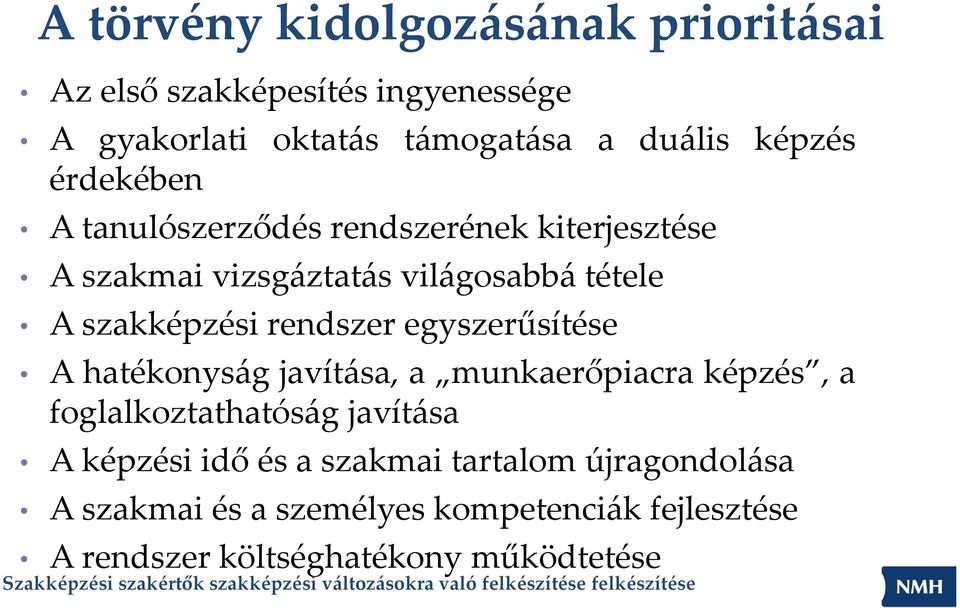 A törvény kidolgozásának prioritásai

• Az első szakképesítés ingyenessége
• A gyakorlati oktatás támogatása a duális képzés érdekében
• A tanulószerződés rendszerének kiterjesztése
• A szakmai vizsgáztatás világosabbá tétele
• A szakképzési rendszer egyszerűsítése
• A hatékonyság javítása, a „munkaerőpiacra képzés”, a foglalkoztathatóság javítása
• A képzési idő és a szakmai tartalom újragondolása
• A szakmai és a személyes kompetenciák fejlesztése
• A rendszer költséghatékony működtetése

Szakképzési szakértők szakképzési változásokra való felkészítése felkészítése

NMH